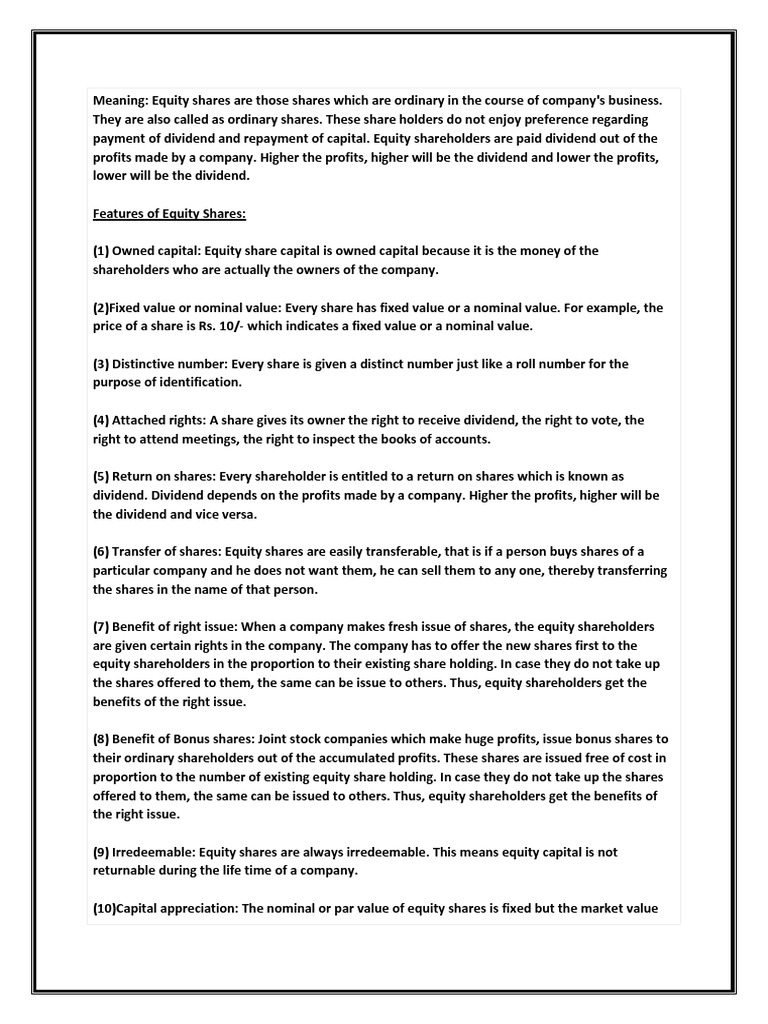 Meaning: Equity shares are those shares which are ordinary in the course of company's business. They are also called as ordinary shares. These share holders do not enjoy preference regarding payment of dividend and repayment of capital. Equity shareholders are paid dividend out of the profits made by a company. Higher the profits, higher will be the dividend and lower the profits, lower will be the dividend.

Features of Equity Shares:

(1) Owned capital: Equity share capital is owned capital because it is the money of the shareholders who are actually the owners of the company.

(2)Fixed value or nominal value: Every share has fixed value or a nominal value. For example, the price of a share is Rs. 10/- which indicates a fixed value or a nominal value.

(3) Distinctive number: Every share is given a distinct number just like a roll number for the purpose of identification.

(4) Attached rights: A share gives its owner the right to receive dividend, the right to vote, the right to attend meetings, the right to inspect the books of accounts.

(5) Return on shares: Every shareholder is entitled to a return on shares which is known as dividend. Dividend depends on the profits made by a company. Higher the profits, higher will be the dividend and vice versa.

(6) Transfer of shares: Equity shares are easily transferable, that is if a person buys shares of a particular company and he does not want them, he can sell them to any one, thereby transferring the shares in the name of that person.

(7) Benefit of right issue: When a company makes fresh issue of shares, the equity shareholders are given certain rights in the company. The company has to offer the new shares first to the equity shareholders in the proportion to their existing share holding. In case they do not take up the shares offered to them, the same can be issue to others. Thus, equity shareholders get the benefits of the right issue.

(8) Benefit of Bonus shares: Joint stock companies which make huge profits, issue bonus shares to their ordinary shareholders out of the accumulated profits. These shares are issued free of cost in proportion to the number of existing equity share holding. In case they do not take up the shares offered to them, the same can be issued to others. Thus, equity shareholders get the benefits of the right issue.

(9) Irredeemable: Equity shares are always irredeemable. This means equity capital is not returnable during the life time of a company.

(10)Capital appreciation: The nominal or par value of equity shares is fixed but the market value